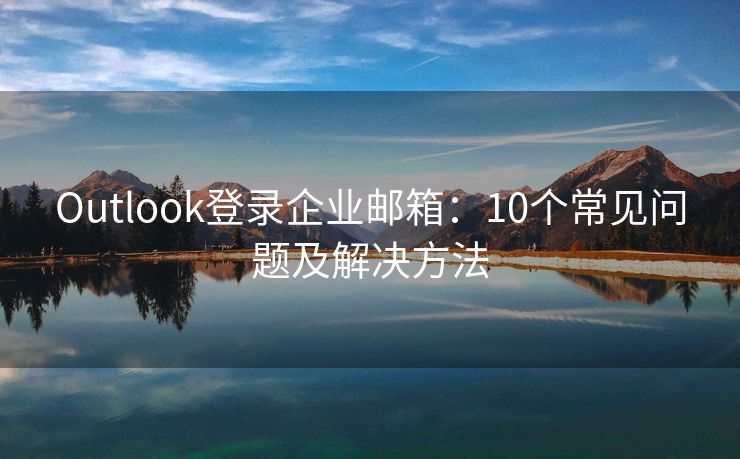 Outlook登录企业邮箱：10个常见问题及解决方法